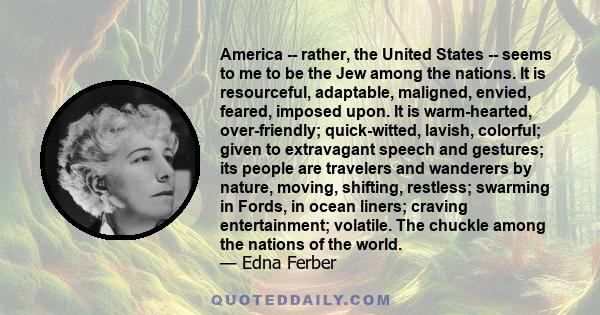 America -- rather, the United States -- seems to me to be the Jew among the nations. It is resourceful, adaptable, maligned, envied, feared, imposed upon. It is warm-hearted, over-friendly; quick-witted, lavish, colorful; given to extravagant speech and gestures; its people are travelers and wanderers by nature, moving, shifting, restless; swarming in Fords, in ocean liners; craving entertainment; volatile. The chuckle among the nations of the world.
— Edna Ferber

QUOTEDDAILY.COM